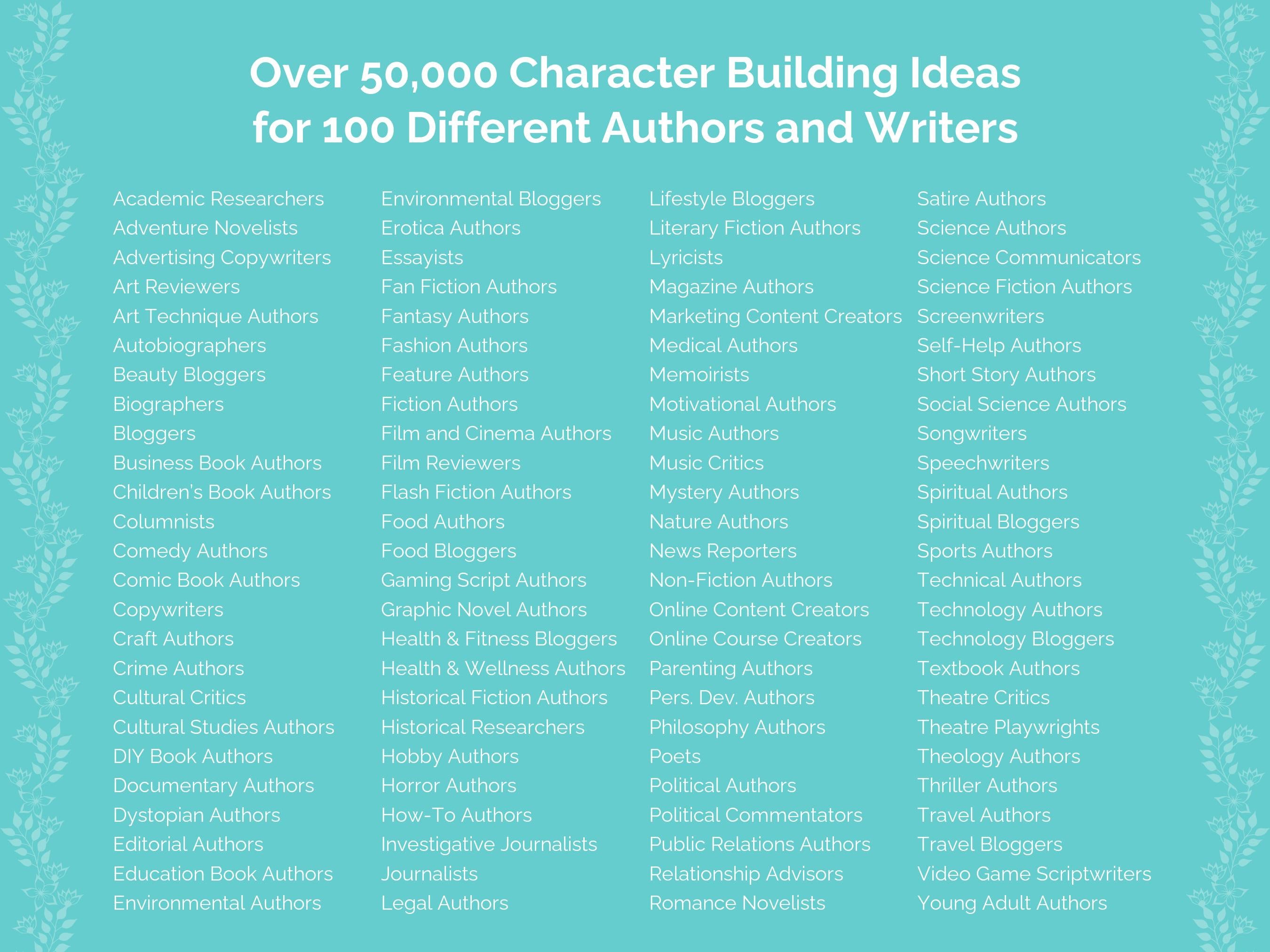 Over 50,000 Character Building Ideas for 100 Different Authors and Writers

Academic Researchers
Adventure Novelists
Advertising Copywriters
Art Reviewers
Art Technique Authors
Autobiographers
Beauty Bloggers
Biographers
Bloggers
Business Book Authors
Children's Book Authors
Columnists
Comedy Authors
Comic Book Authors
Copywriters
Craft Authors
Crime Authors
Cultural Critics
Cultural Studies Authors
DIY Book Authors
Documentary Authors
Dystopian Authors
Editorial Authors
Education Book Authors
Environmental Authors

Environmental Bloggers
Erotica Authors
Essayists
Fan Fiction Authors
Fantasy Authors
Fashion Authors
Feature Authors
Fiction Authors
Film and Cinema Authors
Film Reviewers
Flash Fiction Authors
Food Authors
Food Bloggers
Gaming Script Authors
Graphic Novel Authors
Health & Fitness Bloggers
Health & Wellness Authors
Historical Fiction Authors
Historical Researchers
Hobby Authors
Horror Authors
How-To Authors
Investigative Journalists
Journalists
Legal Authors

Lifestyle Bloggers
Literary Fiction Authors
Lyricists
Magazine Authors
Marketing Content Creators
Medical Authors
Memoirists
Motivational Authors
Music Authors
Music Critics
Mystery Authors
Nature Authors
News Reporters
Non-Fiction Authors
Online Content Creators
Online Course Creators
Parenting Authors
Pers. Dev. Authors
Philosophy Authors
Poets
Political Authors
Political Commentators
Public Relations Authors
Relationship Advisors
Romance Novelists

Satire Authors
Science Authors
Science Communicators
Science Fiction Authors
Screenwriters
Self-Help Authors
Short Story Authors
Social Science Authors
Songwriters
Speechwriters
Spiritual Authors
Spiritual Bloggers
Sports Authors
Technical Authors
Technology Authors
Technology Bloggers
Textbook Authors
Theatre Critics
Theatre Playwrights
Theology Authors
Thriller Authors
Travel Authors
Travel Bloggers
Video Game Scriptwriters
Young Adult Authors